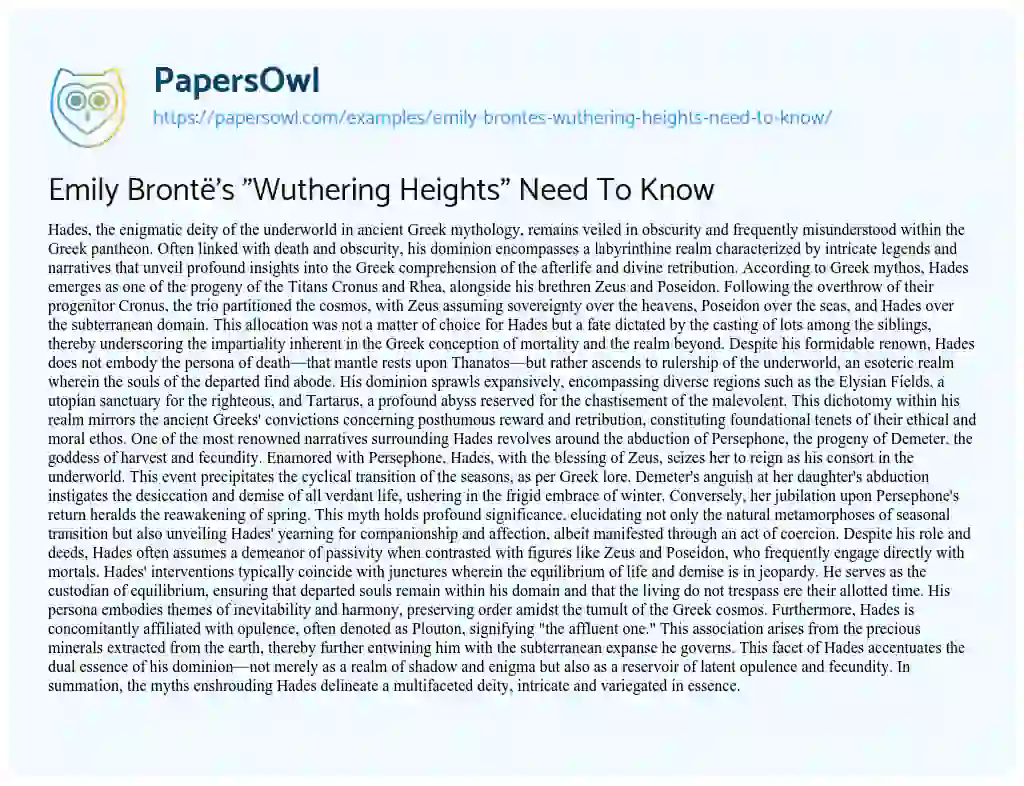 PapersOwl

https://papersowl.com/examples/emily-brontes-wuthering-heights-need-to-know/

Emily Brontë's "Wuthering Heights" Need To Know

Hades, the enigmatic deity of the underworld in ancient Greek mythology, remains veiled in obscurity and frequently misunderstood within the Greek pantheon. Often linked with death and obscurity, his dominion encompasses a labyrinthine realm characterized by intricate legends and narratives that unveil profound insights into the Greek comprehension of the afterlife and divine retribution. According to Greek mythos, Hades emerges as one of the progeny of the Titans Cronus and Rhea, alongside his brethren Zeus and Poseidon. Following the overthrow of their progenitor Cronus, the trio partitioned the cosmos, with Zeus assuming sovereignty over the heavens, Poseidon over the seas, and Hades over the subterranean domain. This allocation was not a matter of choice for Hades but a fate dictated by the casting of lots among the siblings, thereby underscoring the impartiality inherent in the Greek conception of mortality and the realm beyond. Despite his formidable renown, Hades does not embody the persona of death—that mantle rests upon Thanatos—but rather ascends to rulership of the underworld, an esoteric realm wherein the souls of the departed find abode. His dominion sprawls expansively, encompassing diverse regions such as the Elysian Fields, a utopian sanctuary for the righteous, and Tartarus, a profound abyss reserved for the chastisement of the malevolent. This dichotomy within his realm mirrors the ancient Greeks' convictions concerning posthumous reward and retribution, constituting foundational tenets of their ethical and moral ethos. One of the most renowned narratives surrounding Hades revolves around the abduction of Persephone, the progeny of Demeter, the goddess of harvest and fecundity. Enamored with Persephone, Hades, with the blessing of Zeus, seizes her to reign as his consort in the underworld. This event precipitates the cyclical transition of the seasons, as per Greek lore. Demeter's anguish at her daughter's abduction instigates the desiccation and demise of all verdant life, ushering in the frigid embrace of winter. Conversely, her jubilation upon Persephone's return heralds the reawakening of spring. This myth holds profound significance, elucidating not only the natural metamorphoses of seasonal transition but also unveiling Hades' yearning for companionship and affection, albeit manifested through an act of coercion. Despite his role and deeds, Hades often assumes a demeanor of passivity when contrasted with figures like Zeus and Poseidon, who frequently engage directly with mortals. Hades' interventions typically coincide with junctures wherein the equilibrium of life and demise is in jeopardy. He serves as the custodian of equilibrium, ensuring that departed souls remain within his domain and that the living do not trespass ere their allotted time. His persona embodies themes of inevitability and harmony, preserving order amidst the tumult of the Greek cosmos. Furthermore, Hades is concomitantly affiliated with opulence, often denoted as Plouton, signifying "the affluent one." This association arises from the precious minerals extracted from the earth, thereby further entwining him with the subterranean expanse he governs. This facet of Hades accentuates the dual essence of his dominion—not merely as a realm of shadow and enigma but also as a reservoir of latent opulence and fecundity. In summation, the myths enshrouding Hades delineate a multifaceted deity, intricate and variegated in essence.